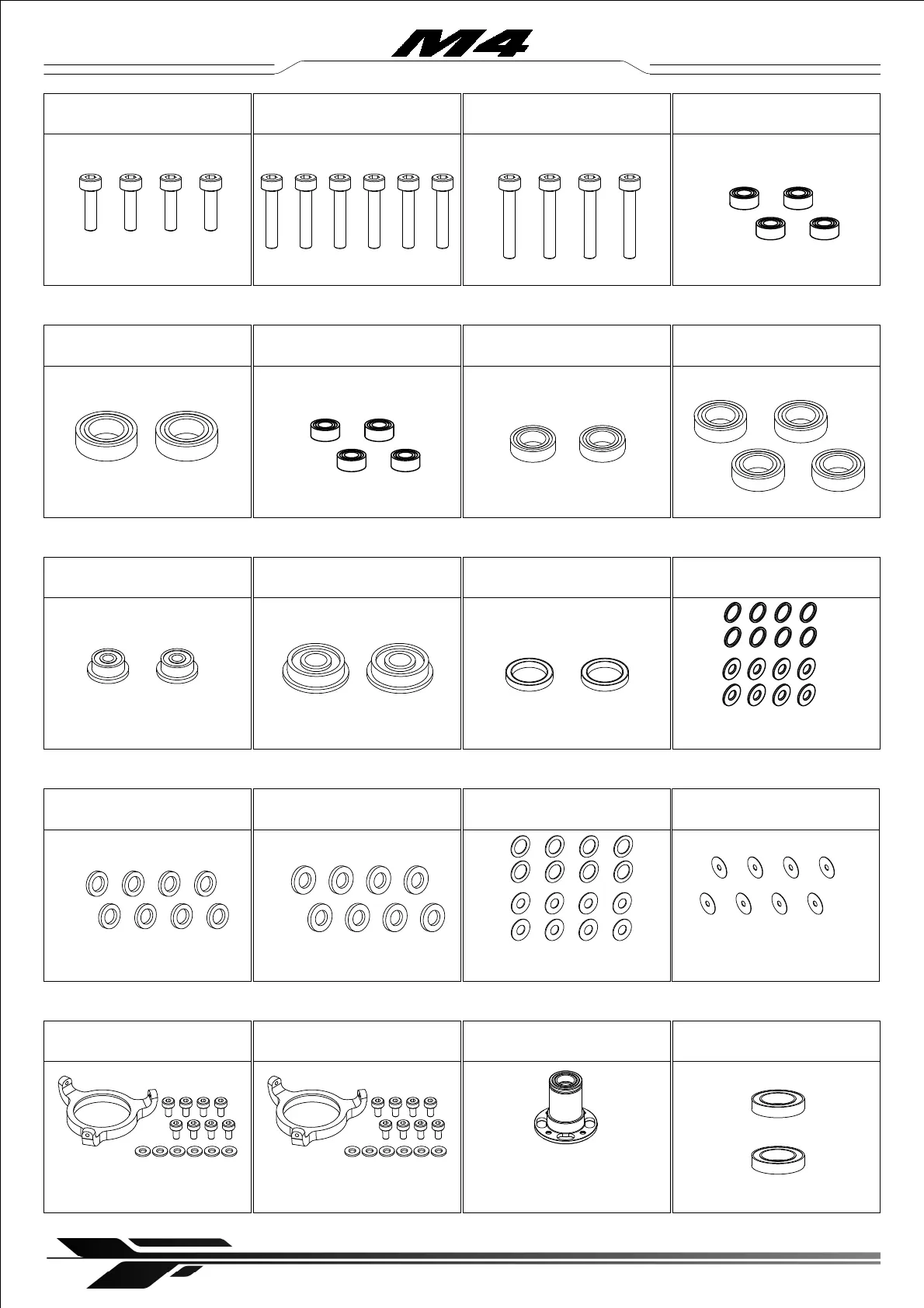 M4